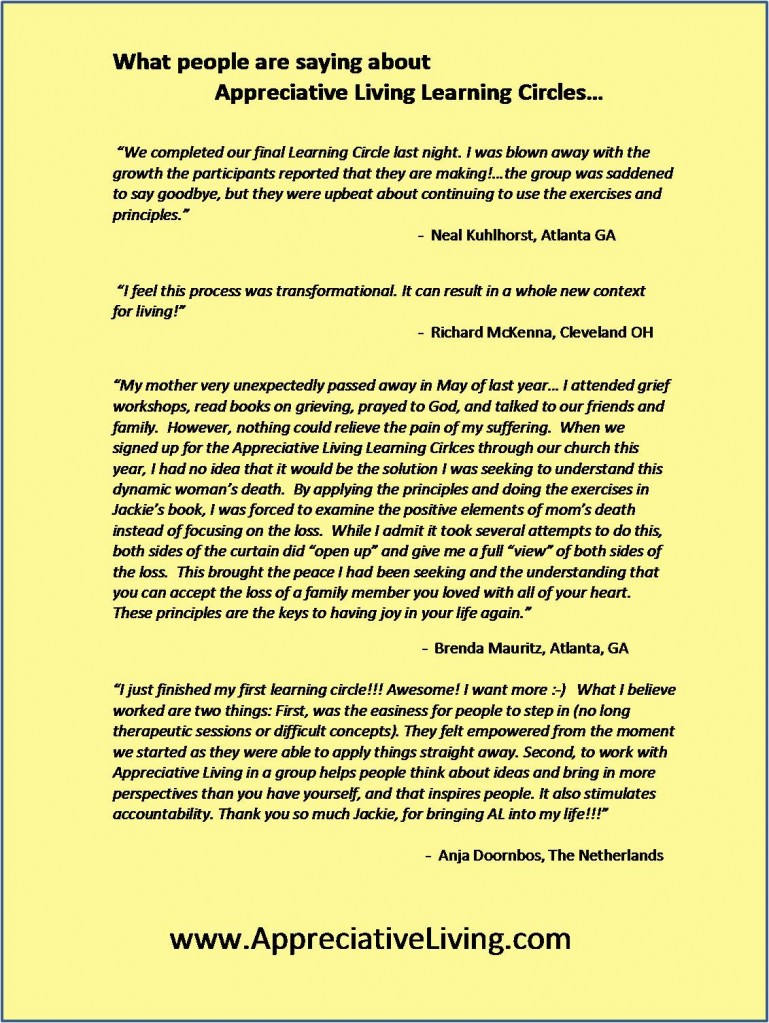 What people are saying about
Appreciative Living Learning Circles...

"We completed our final Learning Circle last night. I was blown away with the growth the participants reported that they are making!...the group was saddened to say goodbye, but they were upbeat about continuing to use the exercises and principles."

- Neal Kuhlhorst, Atlanta GA

"I feel this process was transformational. It can result in a whole new context for living!"

- Richard McKenna, Cleveland OH

"My mother very unexpectedly passed away in May of last year... I attended grief workshops, read books on grieving, prayed to God, and talked to our friends and family. However, nothing could relieve the pain of my suffering. When we signed up for the Appreciative Living Learning Cirlces through our church this year, I had no idea that it would be the solution I was seeking to understand this dynamic woman's death. By applying the principles and doing the exercises in Jackie's book, I was forced to examine the positive elements of mom's death instead of focusing on the loss. While I admit it took several attempts to do this, both sides of the curtain did "open up" and give me a full "view" of both sides of the loss. This brought the peace I had been seeking and the understanding that you can accept the loss of a family member you loved with all of your heart. These principles are the keys to having joy in your life again."

- Brenda Mauritz, Atlanta, GA

"I just finished my first learning circle!!! Awesome! I want more :-) What I believe worked are two things: First, was the easiness for people to step in (no long therapeutic sessions or difficult concepts). They felt empowered from the moment we started as they were able to apply things straight away. Second, to work with Appreciative Living in a group helps people think about ideas and bring in more perspectives than you have yourself, and that inspires people. It also stimulates accountability. Thank you so much Jackie, for bringing AL into my life!!!"

- Anja Doornbos, The Netherlands

www.AppreciativeLiving.com